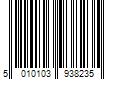 5 010103 938235